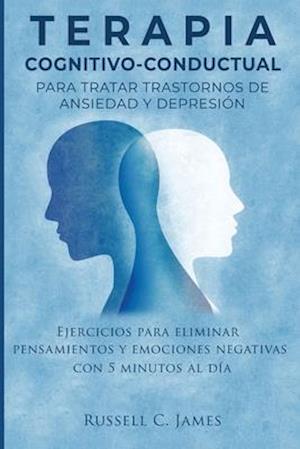 TERAPIA
COGNITIVO-CONDUCTUAL
PARA TRATAR TRASTORNOS DE ANSIEDAD Y DEPRESIÓN

Ejercicios para eliminar pensamientos y emociones negativas con 5 minutos al día

Russell C. James